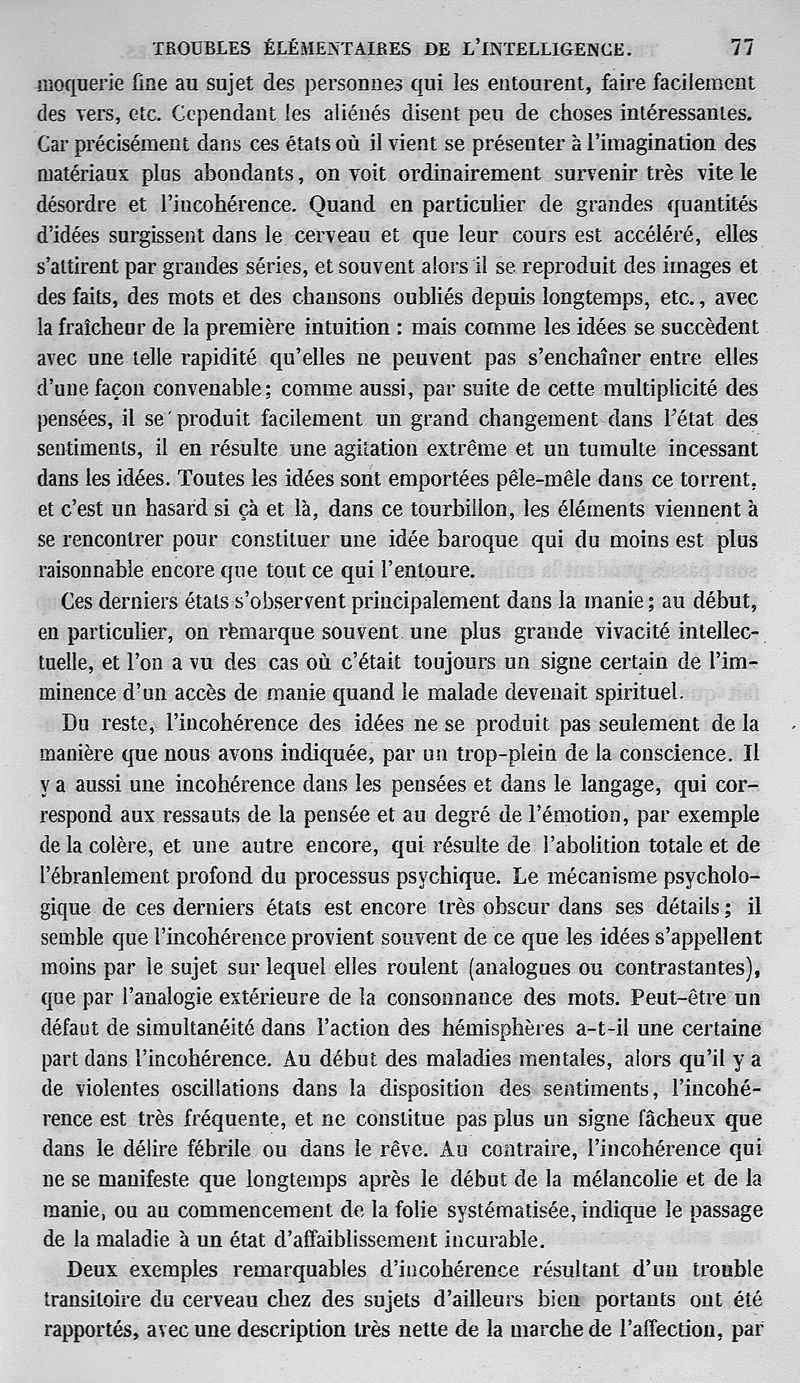 TROUBLES ÉLÉMENTAIRES DE L'INTELLIGENCE. 77

moquerie fine au sujet des personnes qui les entourent, faire facilement des vers, etc. Cependant les aliénés disent peu de choses intéressantes. Car précisément dans ces états où il vient se présenter à l'imagination des matériaux plus abondants, on voit ordinairement survenir très vite le désordre et l'incohérence. Quand en particulier de grandes quantités d'idées surgissent dans le cerveau et que leur cours est accéléré, elles s'attirent par grandes séries, et souvent alors il se reproduit des images et des faits, des mots et des chansons oubliés depuis longtemps, etc., avec la fraîcheur de la première intuition : mais comme les idées se succèdent avec une telle rapidité qu'elles ne peuvent pas s'enchaîner entre elles d'une façon convenable; comme aussi, par suite de cette multiplicité des pensées, il se produit facilement un grand changement dans l'état des sentiments, il en résulte une agitation extrême et un tumulte incessant dans les idées. Toutes les idées sont emportées pêle-mêle dans ce torrent, et c'est un hasard si çà et là, dans ce tourbillon, les éléments viennent à se rencontrer pour constituer une idée baroque qui du moins est plus raisonnable encore que tout ce qui l'entoure.

Ces derniers états s'observent principalement dans la manie; au début, en particulier, on remarque souvent une plus grande vivacité intellectuelle, et l'on a vu des cas où c'était toujours un signe certain de l'imminence d'un accès de manie quand le malade devenait spirituel.

Du reste, l'incohérence des idées ne se produit pas seulement de la manière que nous avons indiquée, par un trop-plein de la conscience. Il y a aussi une incohérence dans les pensées et dans le langage, qui correspond aux ressauts de la pensée et au degré de l'émotion, par exemple de la colère, et une autre encore, qui résulte de l'abolition totale et de l'ébranlement profond du processus psychique. Le mécanisme psychologique de ces derniers états est encore très obscur dans ses détails; il semble que l'incohérence provient souvent de ce que les idées s'appellent moins par le sujet sur lequel elles roulent (analogues ou contrastantes), que par l'analogie extérieure de la consonnance des mots. Peut-être un défaut de simultanéité dans l'action des hémisphères a-t-il une certaine part dans l'incohérence. Au début des maladies mentales, alors qu'il y a de violentes oscillations dans la disposition des sentiments, l'incohérence est très fréquente, et ne constitue pas plus un signe fâcheux que dans le délire fébrile ou dans le rêve. Au contraire, l'incohérence qui ne se manifeste que longtemps après le début de la mélancolie et de la manie, ou au commencement de la folie systématisée, indique le passage de la maladie à un état d'affaiblissement incurable.

Deux exemples remarquables d'incohérence résultant d'un trouble transitoire du cerveau chez des sujets d'ailleurs bien portants ont été rapportés, avec une description très nette de la marche de l'affection, par